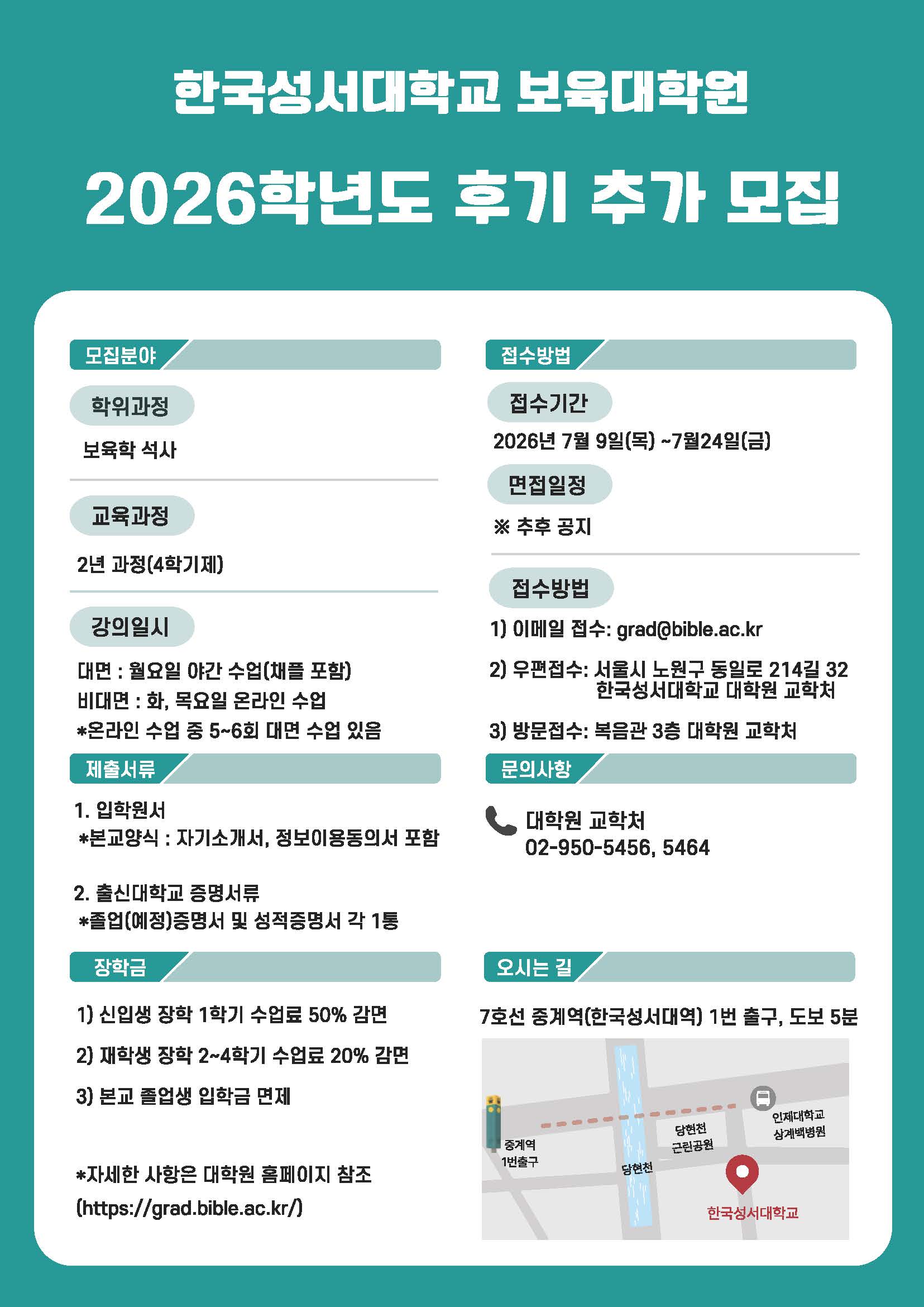 한국성서대학교 보육대학원

2026학년도 후기 추가 모집

모집분야

학위과정

보육학 석사

교육과정

2년 과정(4학기제)

강의일시

대면 : 월요일 야간 수업(채플 포함)
비대면 : 화, 목요일 온라인 수업
*온라인 수업 중 5~6회 대면 수업 있음

제출서류

1. 입학원서
*본교양식 : 자기소개서, 정보이용동의서 포함

2. 출신대학교 증명서류
*졸업(예정)증명서 및 성적증명서 각 1통

장학금

1) 신입생 장학 1학기 수업료 50% 감면

2) 재학생 장학 2~4학기 수업료 20% 감면

3) 본교 졸업생 입학금 면제

*자세한 사항은 대학원 홈페이지 참조
(https://grad.bible.ac.kr/)

접수방법

접수기간

2026년 7월 9일(목) ~7월24일(금)

면접일정

※ 추후 공지

접수방법

1) 이메일 접수: grad@bible.ac.kr

2) 우편접수: 서울시 노원구 동일로 214길 32
한국성서대학교 대학원 교학처

3) 방문접수: 복음관 3층 대학원 교학처

문의사항

대학원 교학처
02-950-5456, 5464

오시는 길

7호선 중계역(한국성서대역) 1번 출구, 도보 5분

중계역 1번출구
당현천
당현천 근린공원
인제대학교 상계백병원
한국성서대학교